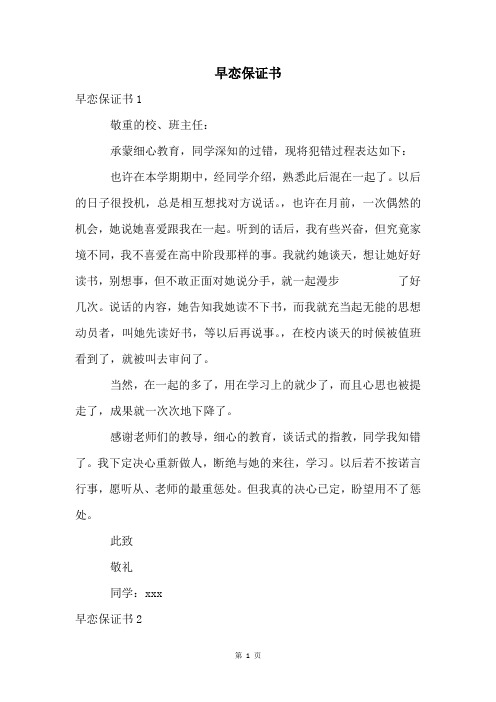 早恋保证书

早恋保证书 1

敬重的校、班主任：

承蒙细心教育，同学深知的过错，现将犯错过程表达如下：

也许在本学期期中，经同学介绍，熟悉此后混在一起了。以后的日子很投机，总是相互想找对方说话。，也许在月前，一次偶然的机会，她说她喜爱跟我在一起。听到的话后，我有些兴奋，但究竟家境不同，我不喜爱在高中阶段那样的事。我就约她谈天，想让她好好读书，别想事，但不敢正面对她说分手，就一起漫步 了好几次。说话的内容，她告知我她读不下书，而我就充当起无能的思想动员者，叫她先读好书，等以后再说事。，在校内谈天的时候被值班看到了，就被叫去审问了。

当然，在一起的多了，用在学习上的就少了，而且心思也被提走了，成果就一次次地下降了。

感谢老师们的教导，细心的教育，谈话式的指教，同学我知错了。我下定决心重新做人，断绝与她的来往，学习。以后若不按诺言行事，愿听从、老师的最重惩处。但我真的决心已定，盼望用不了惩处。

此致

敬礼

同学：xxx

早恋保证书 2

第 1 页